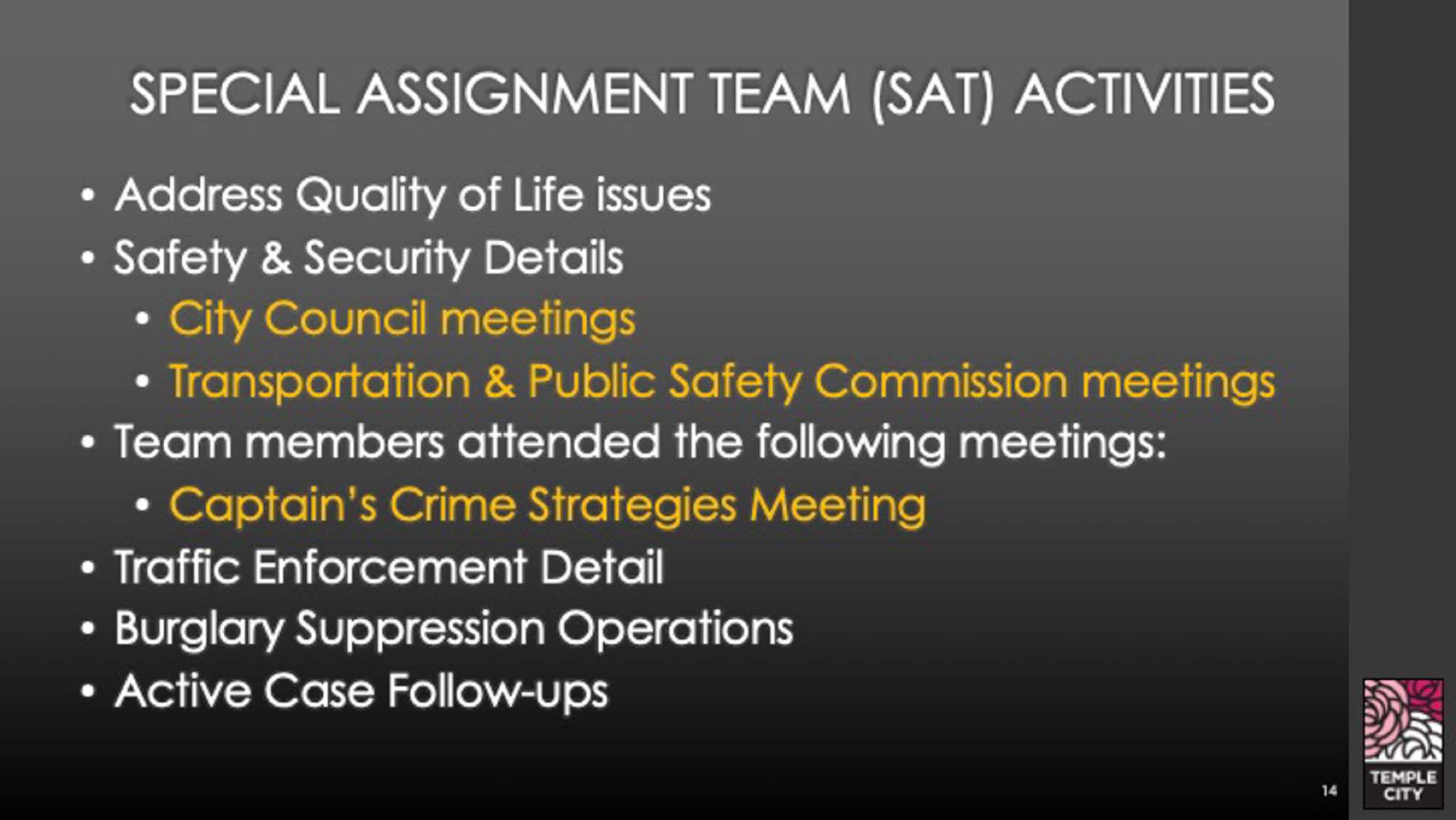 SPECIAL ASSIGNMENT TEAM (SAT) ACTIVITIES

• Address Quality of Life issues
• Safety & Security Details
• City Council meetings
• Transportation & Public Safety Commission meetings
• Team members attended the following meetings:
• Captain's Crime Strategies Meeting
• Traffic Enforcement Detail
• Burglary Suppression Operations
• Active Case Follow-ups

14

TEMPLE CITY